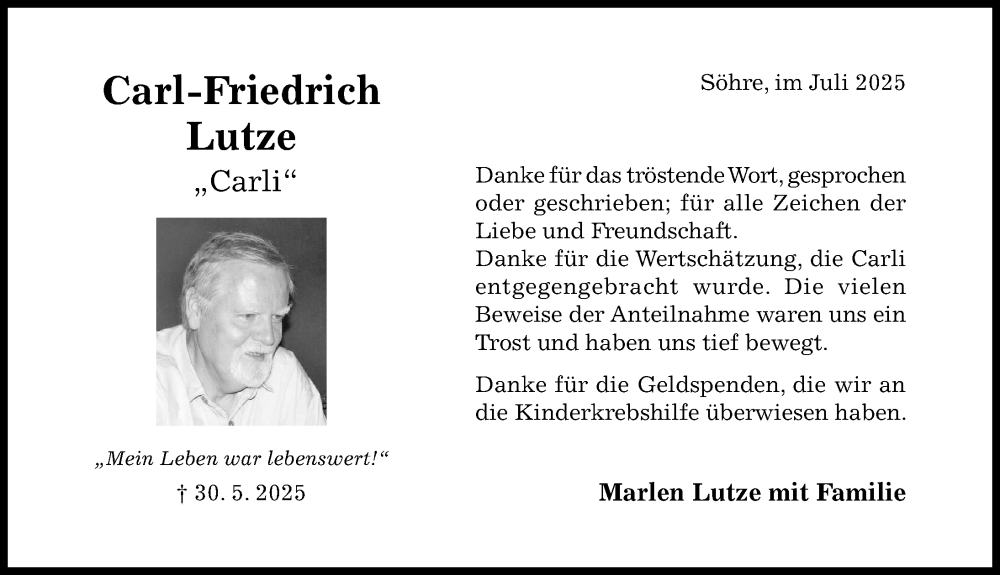 Carl-Friedrich
Lutze
„Carli“

„Mein Leben war lebenswert!“
† 30. 5. 2025

Söhre, im Juli 2025

Danke für das tröstende Wort, gesprochen oder geschrieben; für alle Zeichen der Liebe und Freundschaft.
Danke für die Wertschätzung, die Carli entgegengebracht wurde. Die vielen Beweise der Anteilnahme waren uns ein Trost und haben uns tief bewegt.

Danke für die Geldspenden, die wir an die Kinderkrebshilfe überwiesen haben.

Marlen Lutze mit Familie